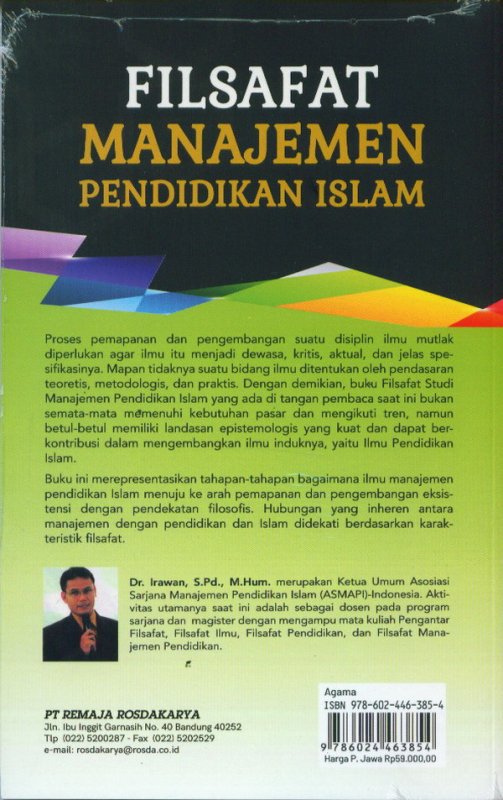 FILSAFAT
MANAJEMEN
PENDIDIKAN ISLAM

Proses pemapanan dan pengembangan suatu disiplin ilmu mutlak diperlukan agar ilmu itu menjadi dewasa, kritis, aktual, dan jelas spesifikasinya. Mapan tidaknya suatu bidang ilmu ditentukan oleh pendasaran teoretis, metodologis, dan praktis. Dengan demikian, buku Filsafat Studi Manajemen Pendidikan Islam yang ada di tangan pembaca saat ini bukan semata-mata memenuhi kebutuhan pasar dan mengikuti tren, namun betul-betul memiliki landasan epistemologis yang kuat dan dapat berkontribusi dalam mengembangkan ilmu induknya, yaitu Ilmu Pendidikan Islam.

Buku ini merepresentasikan tahapan-tahapan bagaimana ilmu manajemen pendidikan Islam menuju ke arah pemapanan dan pengembangan eksistensi dengan pendekatan filosofis. Hubungan yang inheren antara manajemen dengan pendidikan dan Islam didekati berdasarkan karakteristik filsafat.

Dr. Irawan, S.Pd., M.Hum. merupakan Ketua Umum Asosiasi Sarjana Manajemen Pendidikan Islam (ASMAPI)-Indonesia. Aktivitas utamanya saat ini adalah sebagai dosen pada program sarjana dan magister dengan mengampu mata kuliah Pengantar Filsafat, Filsafat Ilmu, Filsafat Pendidikan, dan Filsafat Manajemen Pendidikan.

PT REMAJA ROSDAKARYA
Jln. Ibu Inggit Garnasih No. 40 Bandung 40252
Tlp (022) 5200287 - Fax (022) 5202529
e-mail: rosdakarya@rosda.co.id

Agama
ISBN 978-602-446-385-4
9 786024 463854
Harga P. Jawa Rp59.000,00